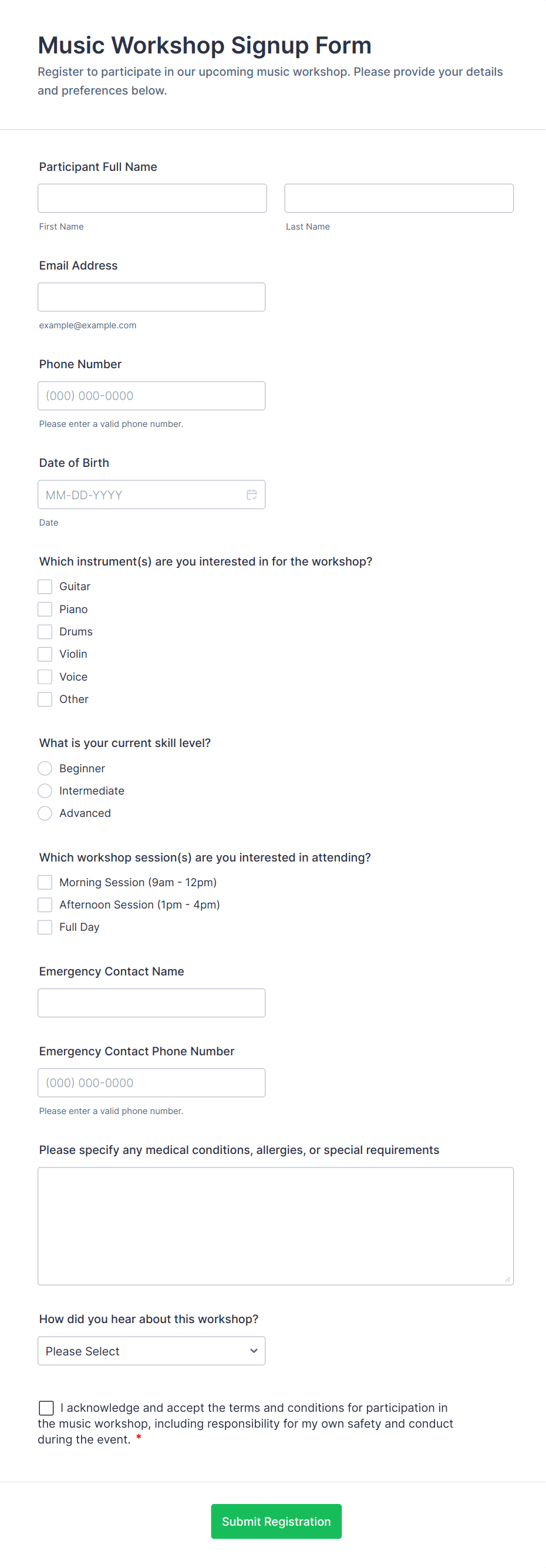 Music Workshop Signup Form

Register to participate in our upcoming music workshop. Please provide your details and preferences below.

Participant Full Name

First Name

Last Name

Email Address

example@example.com

Phone Number

(000) 000-0000

Please enter a valid phone number.

Date of Birth

MM-DD-YYYY

Date

Which instrument(s) are you interested in for the workshop?

Guitar

Piano

Drums

Violin

Voice

Other

What is your current skill level?

Beginner

Intermediate

Advanced

Which workshop session(s) are you interested in attending?

Morning Session (9am - 12pm)

Afternoon Session (1pm - 4pm)

Full Day

Emergency Contact Name

Emergency Contact Phone Number

(000) 000-0000

Please enter a valid phone number.

Please specify any medical conditions, allergies, or special requirements

How did you hear about this workshop?

Please Select

I acknowledge and accept the terms and conditions for participation in the music workshop, including responsibility for my own safety and conduct during the event. *

Submit Registration